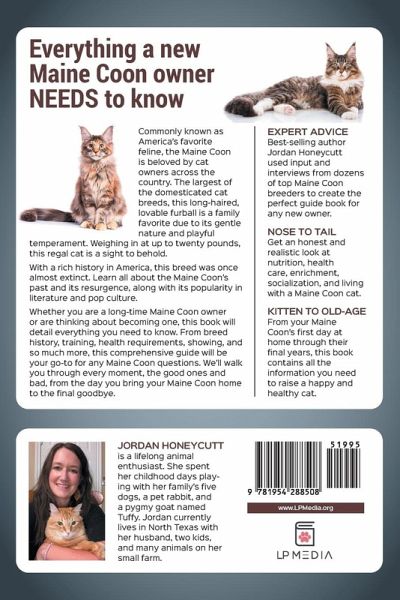 Everything a new Maine Coon owner NEEDS to know

Commonly known as America's favorite feline, the Maine Coon is beloved by cat owners across the country. The largest of the domesticated cat breeds, this long-haired, lovable furball is a family favorite due to its gentle nature and playful temperament. Weighing in at up to twenty pounds, this regal cat is a sight to behold.

With a rich history in America, this breed was once almost extinct. Learn all about the Maine Coon's past and its resurgence, along with its popularity in literature and pop culture.

Whether you are a long-time Maine Coon owner or are thinking about becoming one, this book will detail everything you need to know. From breed history, training, health requirements, showing, and so much more, this comprehensive guide will be your go-to for any Maine Coon questions. We'll walk you through every moment, the good ones and bad, from the day you bring your Maine Coon home to the final goodbye.

EXPERT ADVICE
Best-selling author Jordan Honeycutt used input and interviews from dozens of top Maine Coon breeders to create the perfect guide book for any new owner.

NOSE TO TAIL
Get an honest and realistic look at nutrition, health care, enrichment, socialization, and living with a Maine Coon cat.

KITTEN TO OLD-AGE
From your Maine Coon's first day at home through their final years, this book contains all the information you need to raise a happy and healthy cat.

JORDAN HONEYCUTT is a lifelong animal enthusiast. She spent her childhood days playing with her family's five dogs, a pet rabbit, and a pygmy goat named Tuffy. Jordan currently lives in North Texas with her husband, two kids, and many animals on her small farm.

51995

9 781954 288508

www.LPMedia.org

LP MEDIA